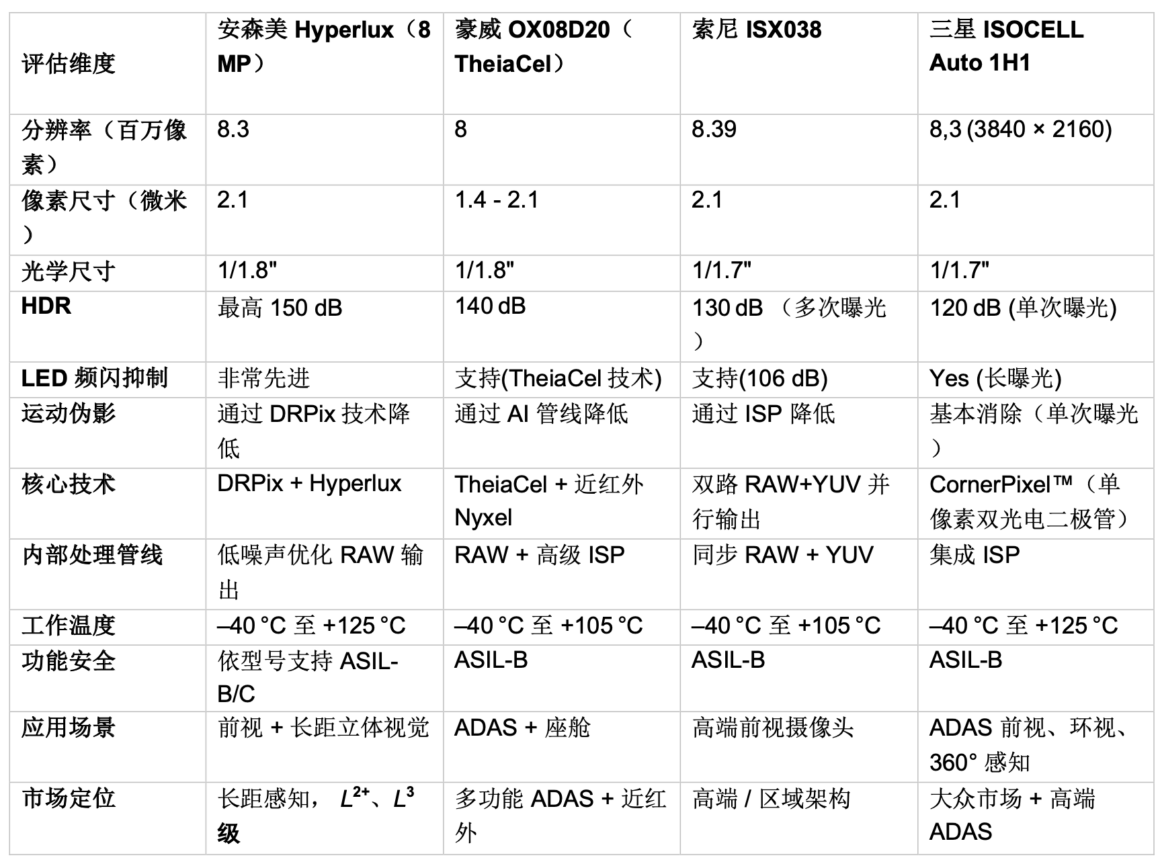 | 评估维度 | 安森美 Hyperlux（8 MP） | 豪威 OX08D20（TheiaCel） | 索尼 ISX038 | 三星 ISOCELL Auto 1H1 |
|---|---|---|---|---|
| 分辨率（百万像素） | 8.3 | 8 | 8.39 | 8,3 (3840 × 2160) |
| 像素尺寸（微米） | 2.1 | 1.4 - 2.1 | 2.1 | 2.1 |
| 光学尺寸 | 1/1.8" | 1/1.8" | 1/1.7" | 1/1.7" |
| HDR | 最高 150 dB | 140 dB | 130 dB （多次曝光） | 120 dB (单次曝光) |
| LED 频闪抑制 | 非常先进 | 支持(TheiaCel 技术) | 支持(106 dB) | Yes (长曝光) |
| 运动伪影 | 通过 DRPix 技术降低 | 通过 AI 管线降低 | 通过 ISP 降低 | 基本消除（单次曝光） |
| 核心技术 | DRPix + Hyperlux | TheiaCel + 近红外 Nyxel | 双路 RAW+YUV 并行输出 | CornerPixel™（单像素双光电二极管） |
| 内部处理管线 | 低噪声优化 RAW 输出 | RAW + 高级 ISP | 同步 RAW + YUV | 集成 ISP |
| 工作温度 | –40 °C 至 +125 °C | –40 °C 至 +105 °C | –40 °C 至 +105 °C | –40 °C 至 +125 °C |
| 功能安全 | 依型号支持 ASIL-B/C | ASIL-B | ASIL-B | ASIL-B |
| 应用场景 | 前视 + 长距立体视觉 | ADAS + 座舱 | 高端前视摄像头 | ADAS 前视、环视、360° 感知 |
| 市场定位 | 长距感知，$L^{2+}$、$L^3$ 级 | 多功能 ADAS + 近红外 | 高端 / 区域架构 | 大众市场 + 高端 ADAS |